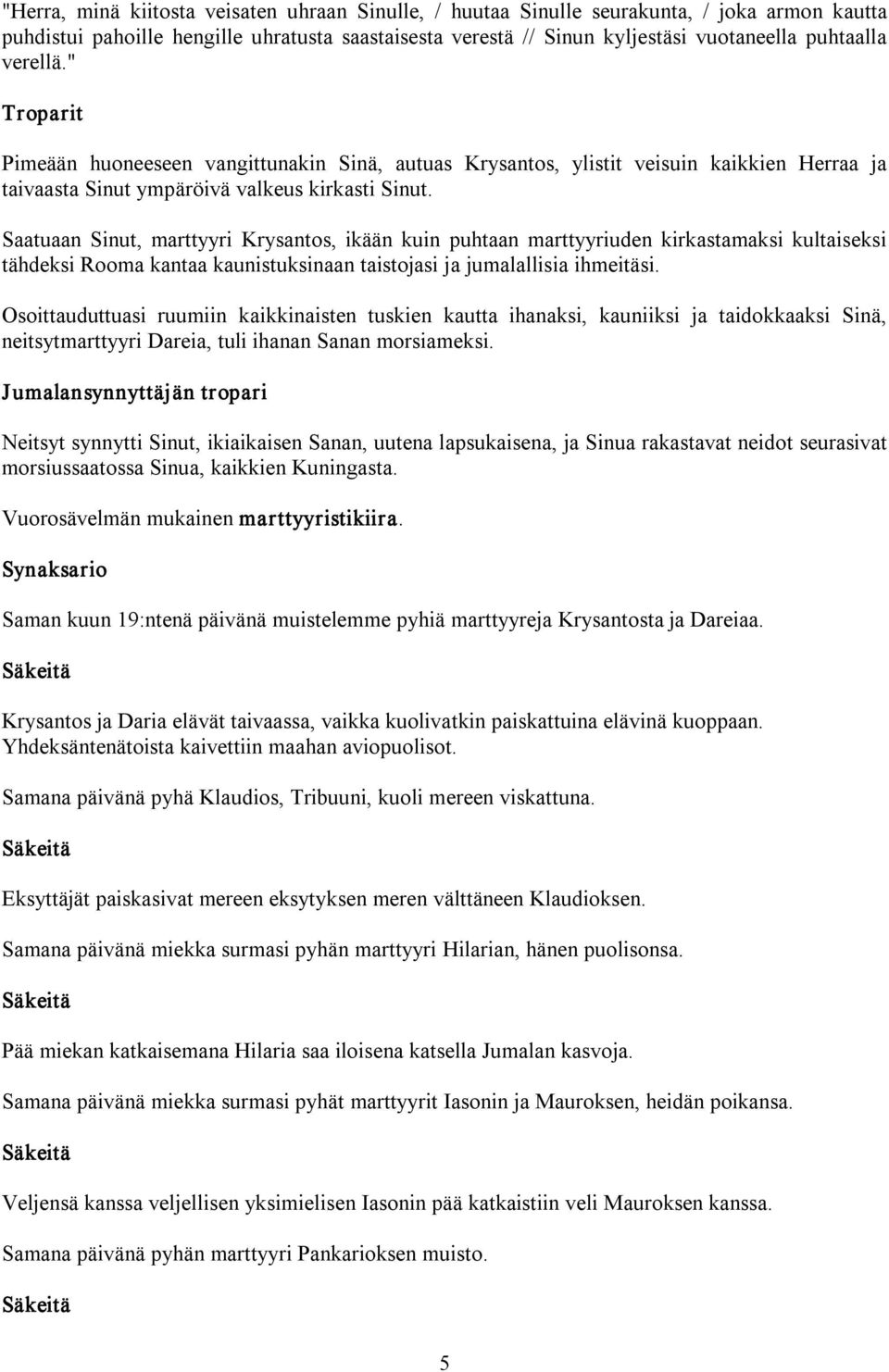 "Herra, minä kiitosta veisaten uhraan Sinulle, / huutaa Sinulle seurakunta, / joka armon kautta puhdistui pahoille hengille uhratusta saastaisesta verestä // Sinun kyljestäsi vuotaneella puhtaalla verellä."

Troparit

Pimeään huoneeseen vangittunakin Sinä, autuas Krysantos, ylistit veisuin kaikkien Herraa ja taivaasta Sinut ympäröivä valkeus kirkasti Sinut.

Saatuaan Sinut, marttyyri Krysantos, ikään kuin puhtaan marttyyriuden kirkastamaksi kultaiseksi tähdeksi Rooma kantaa kaunistuksinaan taistojasi ja jumalallisia ihmeitäsi.

Osoittauduttuasi ruumiin kaikkinaisten tuskien kautta ihanaksi, kauniiksi ja taidokkaaksi Sinä, neitsytmarttyyri Dareia, tuli ihanan Sanan morsiameksi.

Jumalansynnyttäjän tropari

Neitsyt synnytti Sinut, ikiaikaisen Sanan, uutena lapsukaisena, ja Sinua rakastavat neidot seurasivat morsiussaatossa Sinua, kaikkien Kuningasta.

Vuorosävelmän mukainen marttyyristikiira.

Synaksario

Saman kuun 19:ntenä päivänä muistelemme pyhiä marttyyreja Krysantosta ja Dareiaa.

Säkeitä

Krysantos ja Daria elävät taivaassa, vaikka kuolivatkin paiskattuina elävinä kuoppaan. Yhdeksäntenätoista kaivettiin maahan aviopuolisot.

Samana päivänä pyhä Klaudios, Tribuuni, kuoli mereen viskattuna.

Säkeitä

Eksyttäjät paiskasivat mereen eksytyksen meren välttäneen Klaudioksen.

Samana päivänä miekka surmasi pyhän marttyyri Hilarian, hänen puolisonsa.

Säkeitä

Pää miekan katkaisemana Hilaria saa iloisena katsella Jumalan kasvoja.

Samana päivänä miekka surmasi pyhät marttyyrit Iasonin ja Mauroksen, heidän poikansa.

Säkeitä

Veljensä kanssa veljellisen yksimielisen Iasonin pää katkaistiin veli Mauroksen kanssa.

Samana päivänä pyhän marttyyri Pankarioksen muisto.

Säkeitä

5